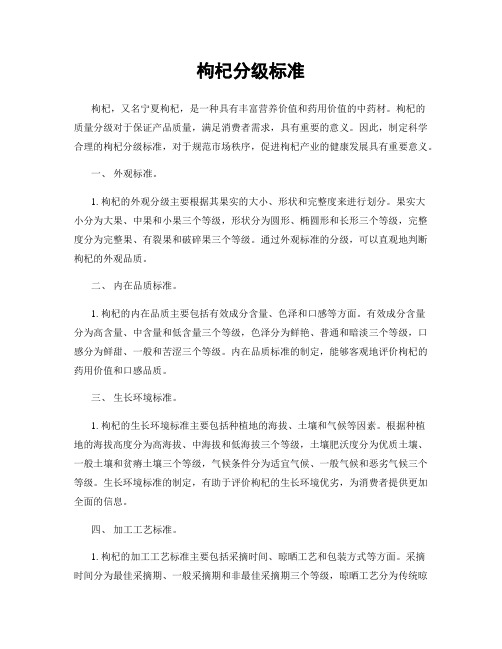 枸杞分级标准

枸杞，又名宁夏枸杞，是一种具有丰富营养价值和药用价值的中药材。枸杞的质量分级对于保证产品质量，满足消费者需求，具有重要的意义。因此，制定科学合理的枸杞分级标准，对于规范市场秩序，促进枸杞产业的健康发展具有重要意义。

一、 外观标准。

1. 枸杞的外观分级主要根据其果实的大小、形状和完整度来进行划分。果实大小分为大果、中果和小果三个等级，形状分为圆形、椭圆形和长形三个等级，完整度分为完整果、有裂果和破碎果三个等级。通过外观标准的分级，可以直观地判断枸杞的外观品质。

二、 内在品质标准。

1. 枸杞的内在品质主要包括有效成分含量、色泽和口感等方面。有效成分含量分为高含量、中含量和低含量三个等级，色泽分为鲜艳、普通和暗淡三个等级，口感分为鲜甜、一般和苦涩三个等级。内在品质标准的制定，能够客观地评价枸杞的药用价值和口感品质。

三、 生长环境标准。

1. 枸杞的生长环境标准主要包括种植地的海拔、土壤和气候等因素。根据种植地的海拔高度分为高海拔、中海拔和低海拔三个等级，土壤肥沃度分为优质土壤、一般土壤和贫瘠土壤三个等级，气候条件分为适宜气候、一般气候和恶劣气候三个等级。生长环境标准的制定，有助于评价枸杞的生长环境优劣，为消费者提供更加全面的信息。

四、 加工工艺标准。

1. 枸杞的加工工艺标准主要包括采摘时间、晾晒工艺和包装方式等方面。采摘时间分为最佳采摘期、一般采摘期和非最佳采摘期三个等级，晾晒工艺分为传统晾